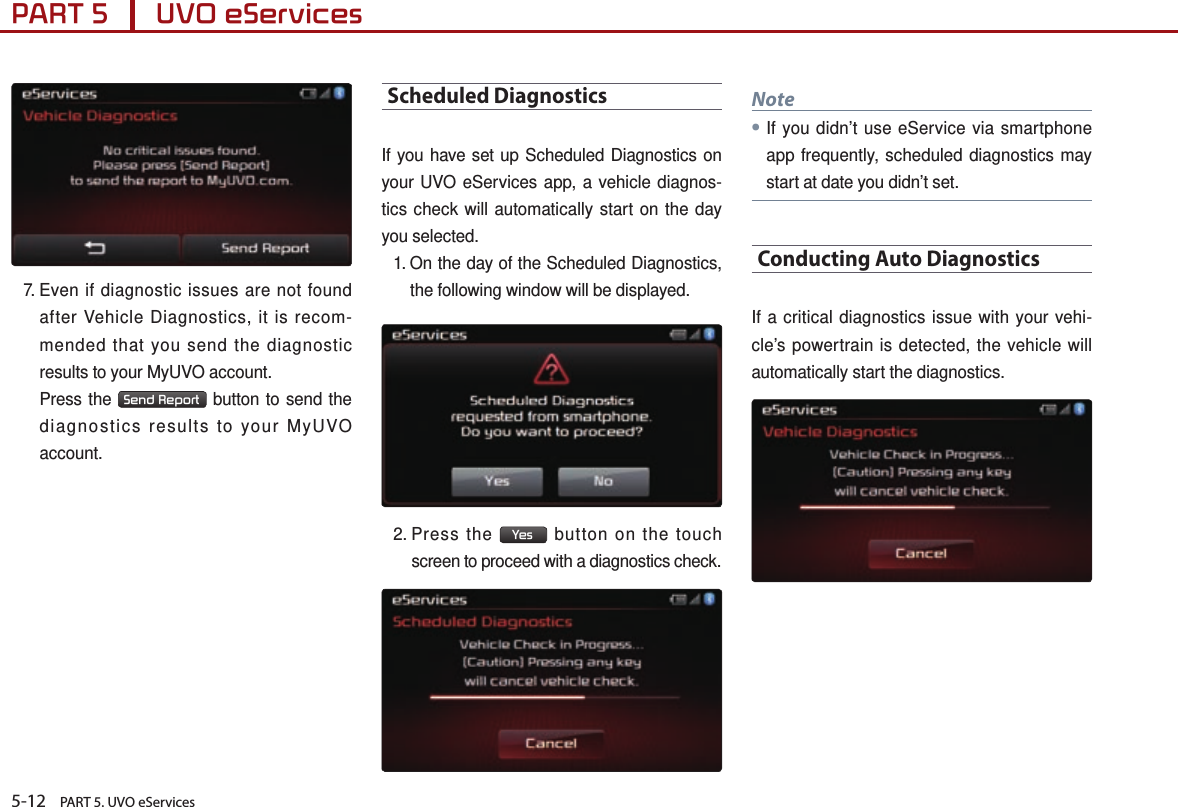 PART 5 UVO eServices

eServices
Vehicle Diagnostics
No critical issues found.
Please press [Send Report]
to send the report to MyUVO.com.
Send Report

7. Even if diagnostic issues are not found after Vehicle Diagnostics, it is recommended that you send the diagnostic results to your MyUVO account.
Press the Send Report button to send the diagnostics results to your MyUVO account.

Scheduled Diagnostics

If you have set up Scheduled Diagnostics on your UVO eServices app, a vehicle diagnostics check will automatically start on the day you selected.
1. On the day of the Scheduled Diagnostics, the following window will be displayed.

eServices
Scheduled Diagnostics
requested from smartphone.
Do you want to proceed?
Yes
No

2. Press the Yes button on the touch screen to proceed with a diagnostics check.

eServices
Scheduled Diagnostics
Vehicle Check in Progress...
[Caution] Pressing any key
will cancel vehicle check.
Cancel

Note
• If you didn't use eService via smartphone app frequently, scheduled diagnostics may start at date you didn't set.

Conducting Auto Diagnostics

If a critical diagnostics issue with your vehicle's powertrain is detected, the vehicle will automatically start the diagnostics.

eServices
Vehicle Diagnostics
Vehicle Check in Progress...
[Caution] Pressing any key
will cancel vehicle check.
Cancel

5-12 PART 5. UVO eServices